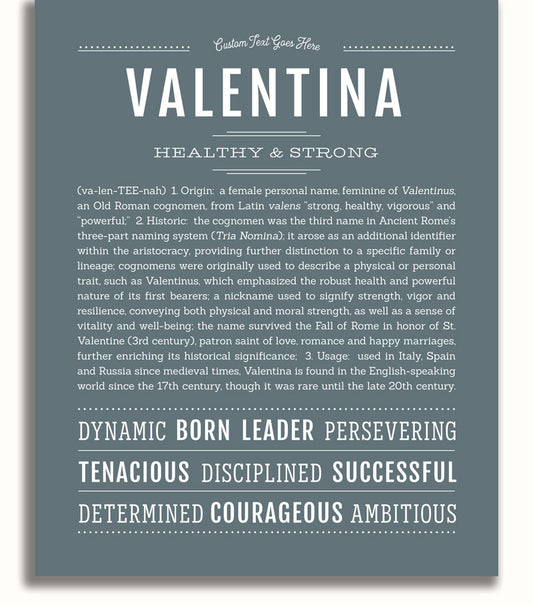 Custom Text Goes Here

VALENTINA

HEALTHY & STRONG

(va-len-TEE-nah) 1. Origin: a female personal name, feminine of Valentinus, an Old Roman cognomen, from Latin valens "strong, healthy, vigorous" and "powerful;" 2. Historic: the cognomen was the third name in Ancient Rome's three-part naming system (Tria Nomina); it arose as an additional identifier within the aristocracy, providing further distinction to a specific family or lineage; cognomens were originally used to describe a physical or personal trait, such as Valentinus, which emphasized the robust health and powerful nature of its first bearers; a nickname used to signify strength, vigor and resilience, conveying both physical and moral strength, as well as a sense of vitality and well-being; the name survived the Fall of Rome in honor of St. Valentine (3rd century), patron saint of love, romance and happy marriages, further enriching its historical significance; 3. Usage: used in Italy, Spain and Russia since medieval times, Valentina is found in the English-speaking world since the 17th century, though it was rare until the late 20th century.

DYNAMIC BORN LEADER PERSEVERING

TENACIOUS DISCIPLINED SUCCESSFUL

DETERMINED COURAGEOUS AMBITIOUS